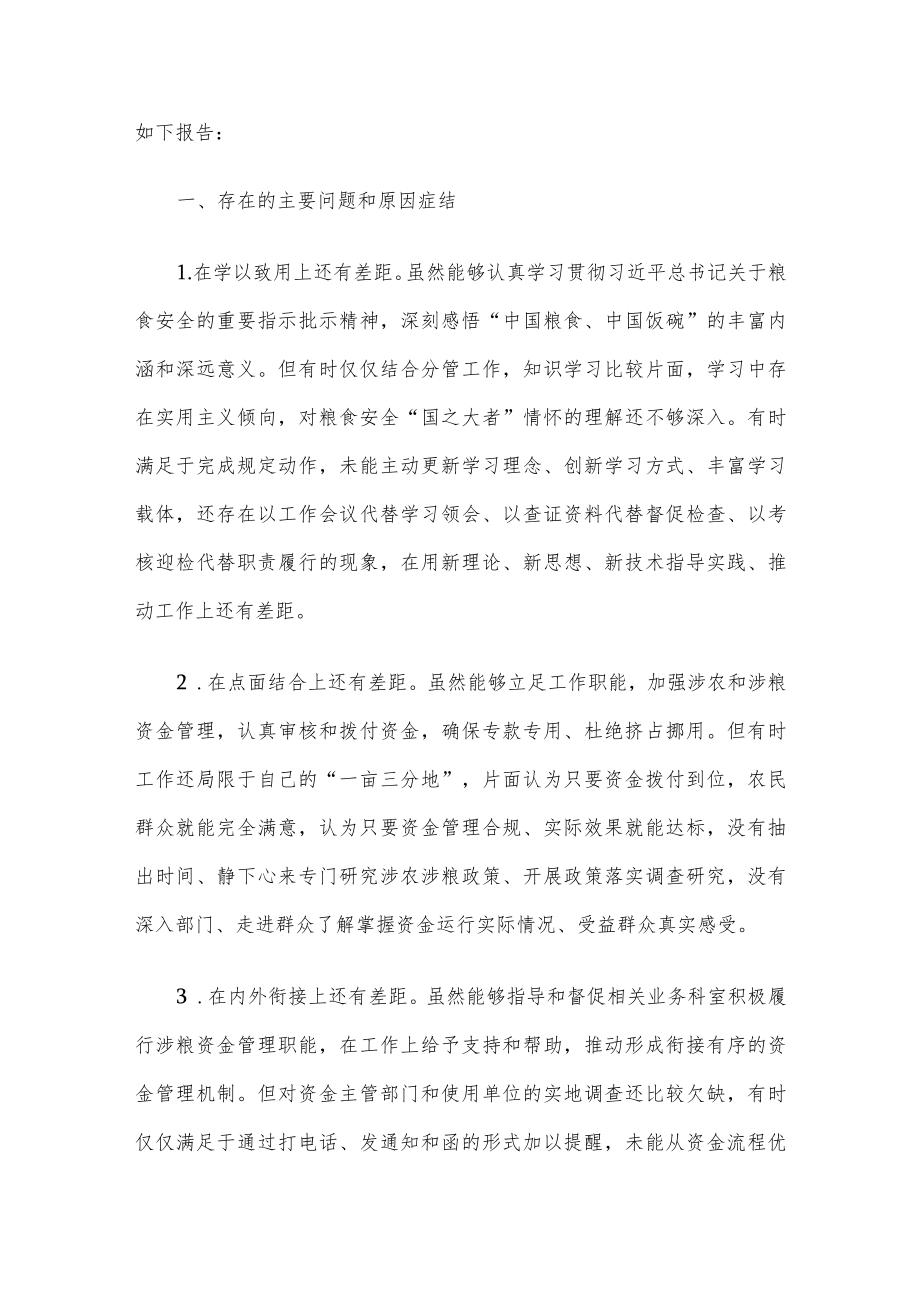 如下报告：

一、存在的主要问题和原因症结

1.在学以致用上还有差距。虽然能够认真学习贯彻习近平总书记关于粮食安全的重要指示批示精神，深刻感悟“中国粮食、中国饭碗”的丰富内涵和深远意义。但有时仅仅结合分管工作，知识学习比较片面，学习中存在实用主义倾向，对粮食安全“国之大者”情怀的理解还不够深入。有时满足于完成规定动作，未能主动更新学习理念、创新学习方式、丰富学习载体，还存在以工作会议代替学习领会、以查证资料代替督促检查、以考核迎检代替职责履行的现象，在用新理论、新思想、新技术指导实践、推动工作上还有差距。

2．在点面结合上还有差距。虽然能够立足工作职能，加强涉农和涉粮资金管理，认真审核和拨付资金，确保专款专用、杜绝挤占挪用。但有时工作还局限于自己的“一亩三分地”，片面认为只要资金拨付到位，农民群众就能完全满意，认为只要资金管理合规、实际效果就能达标，没有抽出时间、静下心来专门研究涉农涉粮政策、开展政策落实调查研究，没有深入部门、走进群众了解掌握资金运行实际情况、受益群众真实感受。

3．在内外衔接上还有差距。虽然能够指导和督促相关业务科室积极履行涉粮资金管理职能，在工作上给予支持和帮助，推动形成衔接有序的资金管理机制。但对资金主管部门和使用单位的实地调查还比较欠缺，有时仅仅满足于通过打电话、发通知和函的形式加以提醒，未能从资金流程优